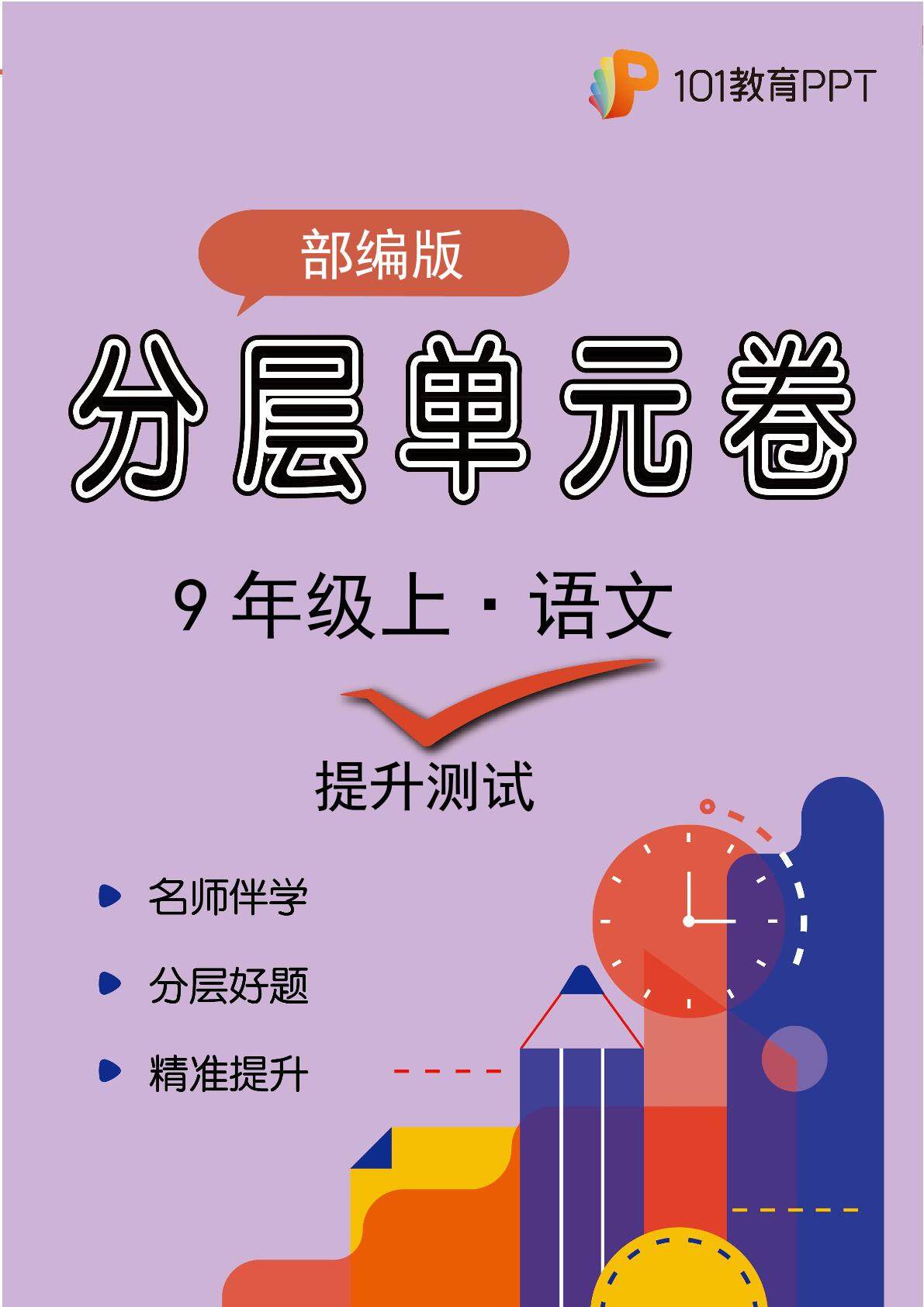 101教育PPT

部编版

分层单元卷

9 年级上 · 语文

提升测试

名师伴学

分层好题

精准提升